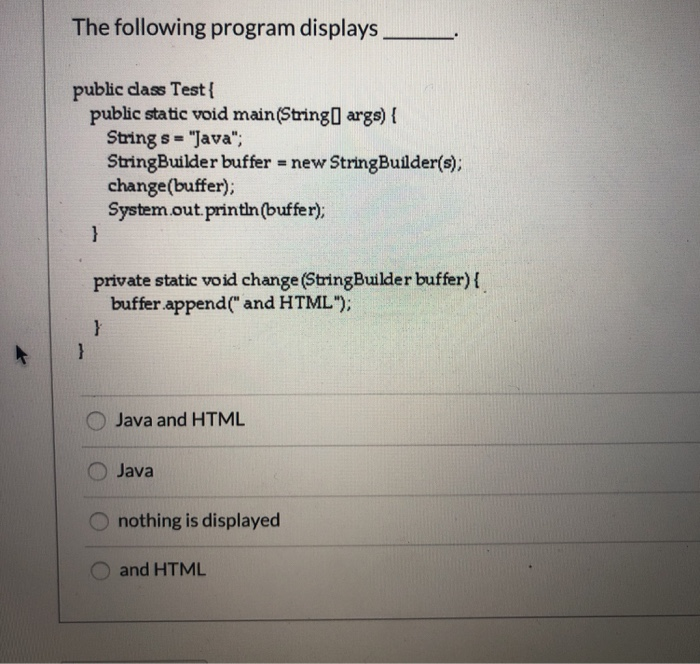 The following program displays ______.

public class Test {
public static void main(String[] args) {
String s = "Java";
StringBuilder buffer = new StringBuilder(s);
change(buffer);
System.out.println(buffer);
}

private static void change(StringBuilder buffer) {
buffer.append(" and HTML");
}
}

Java and HTML

Java

nothing is displayed

and HTML